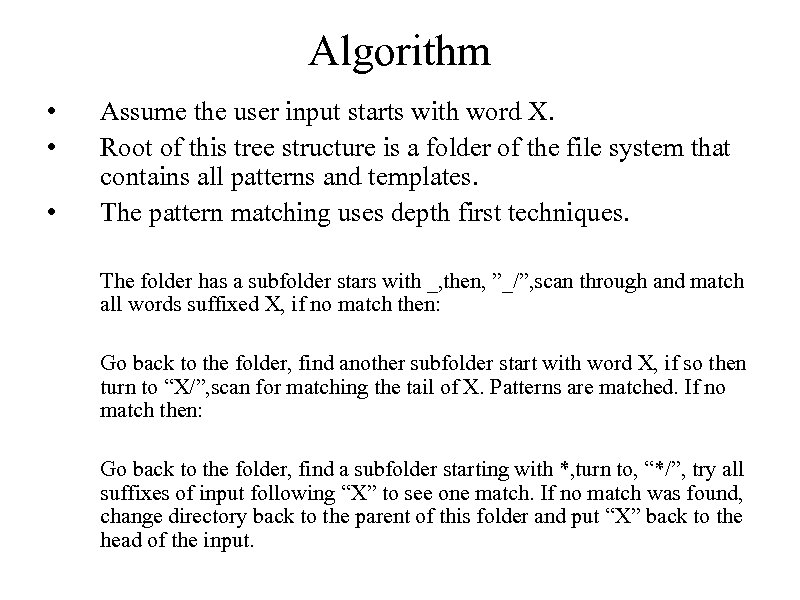 Algorithm

• Assume the user input starts with word X.
• Root of this tree structure is a folder of the file system that contains all patterns and templates.
• The pattern matching uses depth first techniques.

The folder has a subfolder stars with _,then, ”_/”,scan through and match all words suffixed X, if no match then:

Go back to the folder, find another subfolder start with word X, if so then turn to “X/”,scan for matching the tail of X. Patterns are matched. If no match then:

Go back to the folder, find a subfolder starting with *,turn to, “*/”, try all suffixes of input following “X” to see one match. If no match was found, change directory back to the parent of this folder and put “X” back to the head of the input.